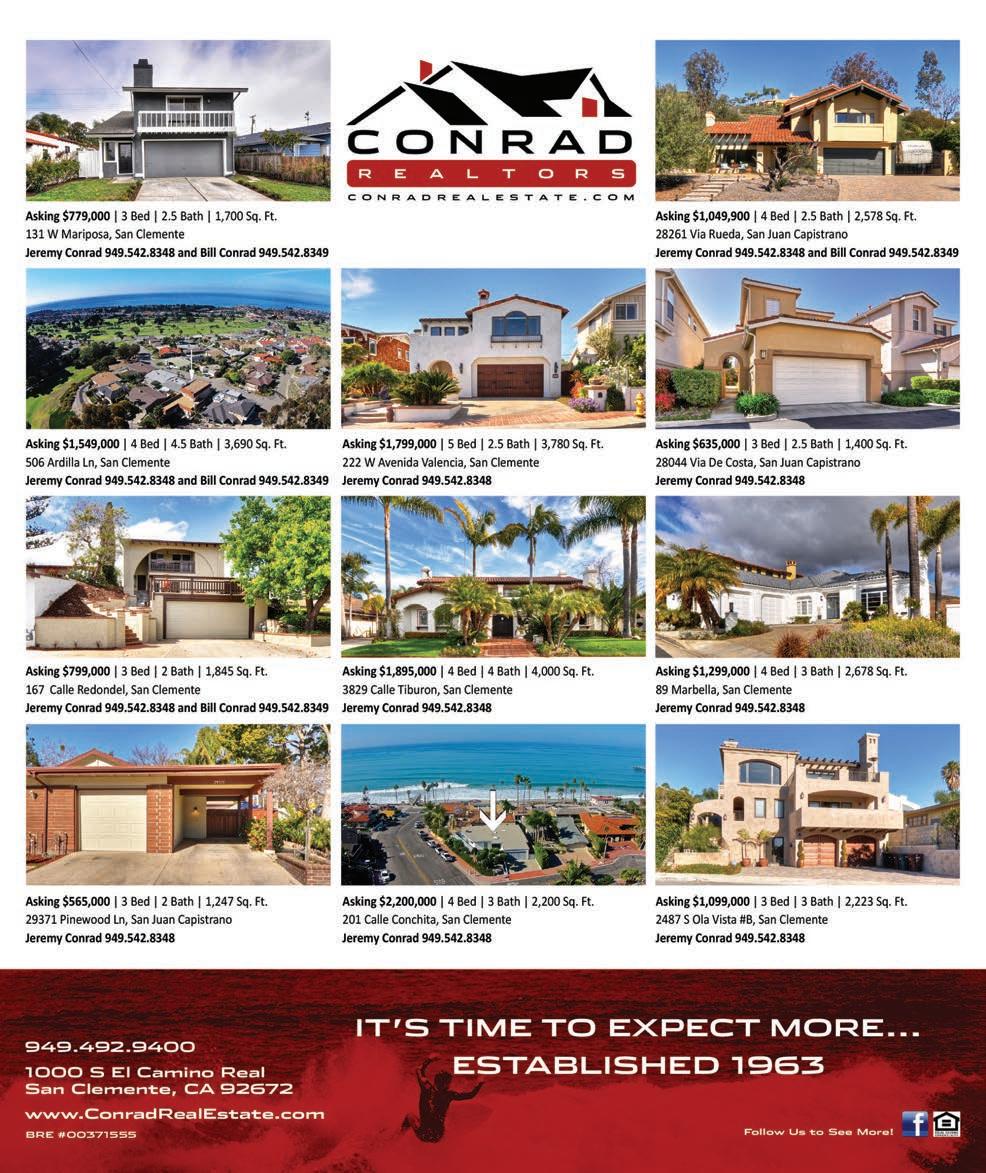 Asking $779,000 | 3 Bed | 2.5 Bath | 1,700 Sq. Ft.
131 W Mariposa, San Clemente
Jeremy Conrad 949.542.8348 and Bill Conrad 949.542.8349

CONRAD
REALTORS
CONRADREALESTATE.COM

Asking $1,049,900 | 4 Bed | 2.5 Bath | 2,578 Sq. Ft.
28261 Via Rueda, San Juan Capistrano
Jeremy Conrad 949.542.8348 and Bill Conrad 949.542.8349

Asking $1,549,000 | 4 Bed | 4.5 Bath | 3,690 Sq. Ft.
506 Ardilla Ln, San Clemente
Jeremy Conrad 949.542.8348 and Bill Conrad 949.542.8349

Asking $1,799,000 | 5 Bed | 2.5 Bath | 3,780 Sq. Ft.
222 W Avenida Valencia, San Clemente
Jeremy Conrad 949.542.8348

Asking $635,000 | 3 Bed | 2.5 Bath | 1,400 Sq. Ft.
28044 Via De Costa, San Juan Capistrano
Jeremy Conrad 949.542.8348

Asking $799,000 | 3 Bed | 2 Bath | 1,845 Sq. Ft.
167 Calle Redondel, San Clemente
Jeremy Conrad 949.542.8348 and Bill Conrad 949.542.8349

Asking $1,895,000 | 4 Bed | 4 Bath | 4,000 Sq. Ft.
3829 Calle Tiburon, San Clemente
Jeremy Conrad 949.542.8348

Asking $1,299,000 | 4 Bed | 3 Bath | 2,678 Sq. Ft.
89 Marbella, San Clemente
Jeremy Conrad 949.542.8348

Asking $565,000 | 3 Bed | 2 Bath | 1,247 Sq. Ft.
29371 Pinewood Ln, San Juan Capistrano
Jeremy Conrad 949.542.8348

Asking $2,200,000 | 4 Bed | 3 Bath | 2,200 Sq. Ft.
201 Calle Conchita, San Clemente
Jeremy Conrad 949.542.8348

Asking $1,099,000 | 3 Bed | 3 Bath | 2,223 Sq. Ft.
2487 S Ola Vista #B, San Clemente
Jeremy Conrad 949.542.8348

949.492.9400
1000 S El Camino Real
San Clemente, CA 92672
www.ConradRealEstate.com
BRE #00371555

IT'S TIME TO EXPECT MORE...
ESTABLISHED 1963

Follow Us to See More!